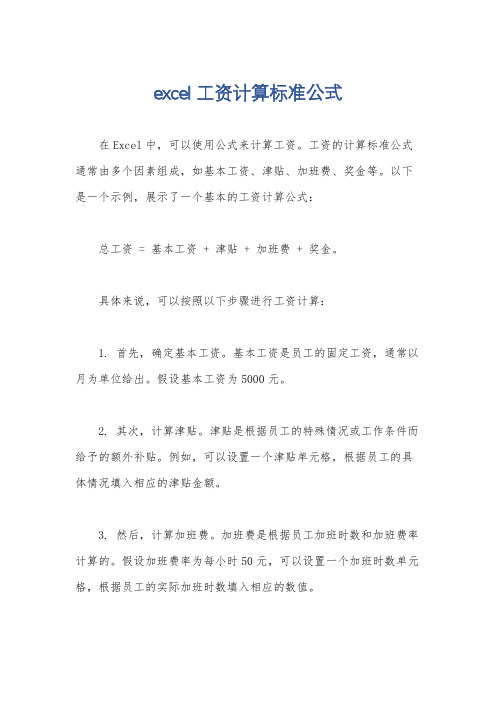 excel 工资计算标准公式

在 Excel 中，可以使用公式来计算工资。工资的计算标准公式通常由多个因素组成，如基本工资、津贴、加班费、奖金等。以下是一个示例，展示了一个基本的工资计算公式：

总工资 = 基本工资 + 津贴 + 加班费 + 奖金。

具体来说，可以按照以下步骤进行工资计算：

1. 首先，确定基本工资。基本工资是员工的固定工资，通常以月为单位给出。假设基本工资为 5000 元。

2. 其次，计算津贴。津贴是根据员工的特殊情况或工作条件而给予的额外补贴。例如，可以设置一个津贴单元格，根据员工的具体情况填入相应的津贴金额。

3. 然后，计算加班费。加班费是根据员工加班时数和加班费率计算的。假设加班费率为每小时 50 元，可以设置一个加班时数单元格，根据员工的实际加班时数填入相应的数值。